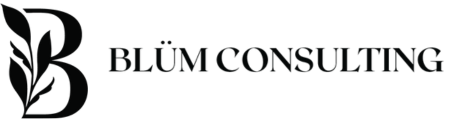 B

BLÜM CONSULTING